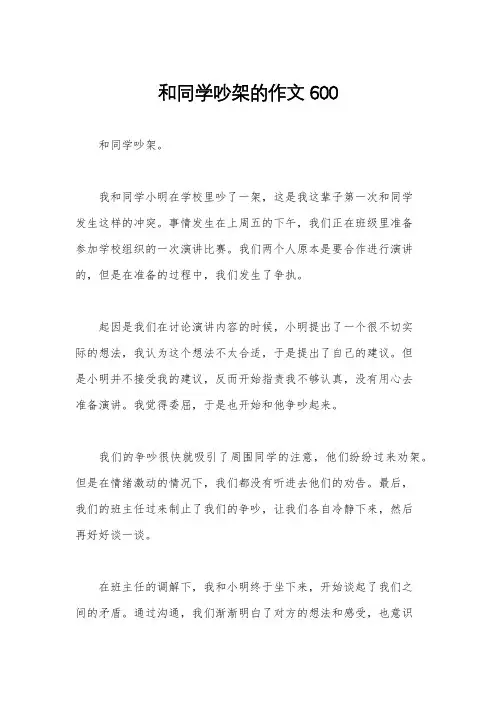 和同学吵架的作文 600

和同学吵架。

我和同学小明在学校里吵了一架，这是我这辈子第一次和同学发生这样的冲突。事情发生在上周五的下午，我们正在班级里准备参加学校组织的一次演讲比赛。我们两个人原本是要合作进行演讲的，但是在准备的过程中，我们发生了争执。

起因是我们在讨论演讲内容的时候，小明提出了一个很不切实际的想法，我认为这个想法不太合适，于是提出了自己的建议。但是小明并不接受我的建议，反而开始指责我不够认真，没有用心去准备演讲。我觉得委屈，于是也开始和他争吵起来。

我们的争吵很快就吸引了周围同学的注意，他们纷纷过来劝架。但是在情绪激动的情况下，我们都没有听进去他们的劝告。最后，我们的班主任过来制止了我们的争吵，让我们各自冷静下来，然后再好好谈一谈。

在班主任的调解下，我和小明终于坐下来，开始谈起了我们之间的矛盾。通过沟通，我们渐渐明白了对方的想法和感受，也意识